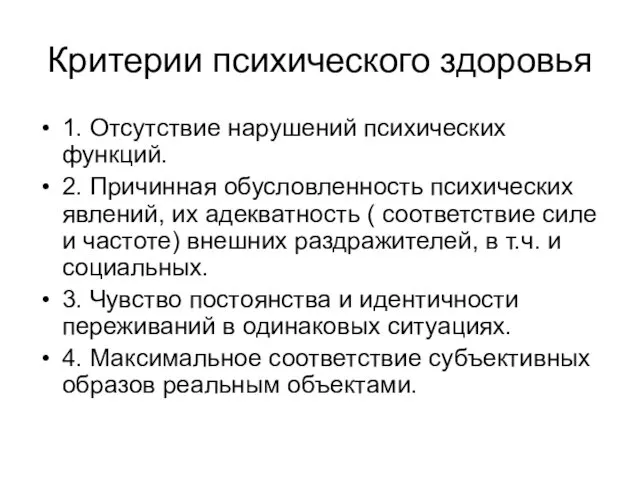 Критерии психического здоровья

• 1. Отсутствие нарушений психических функций.

• 2. Причинная обусловленность психических явлений, их адекватность ( соответствие силе и частоте) внешних раздражителей, в т.ч. и социальных.

• 3. Чувство постоянства и идентичности переживаний в одинаковых ситуациях.

• 4. Максимальное соответствие субъективных образов реальным объектами.